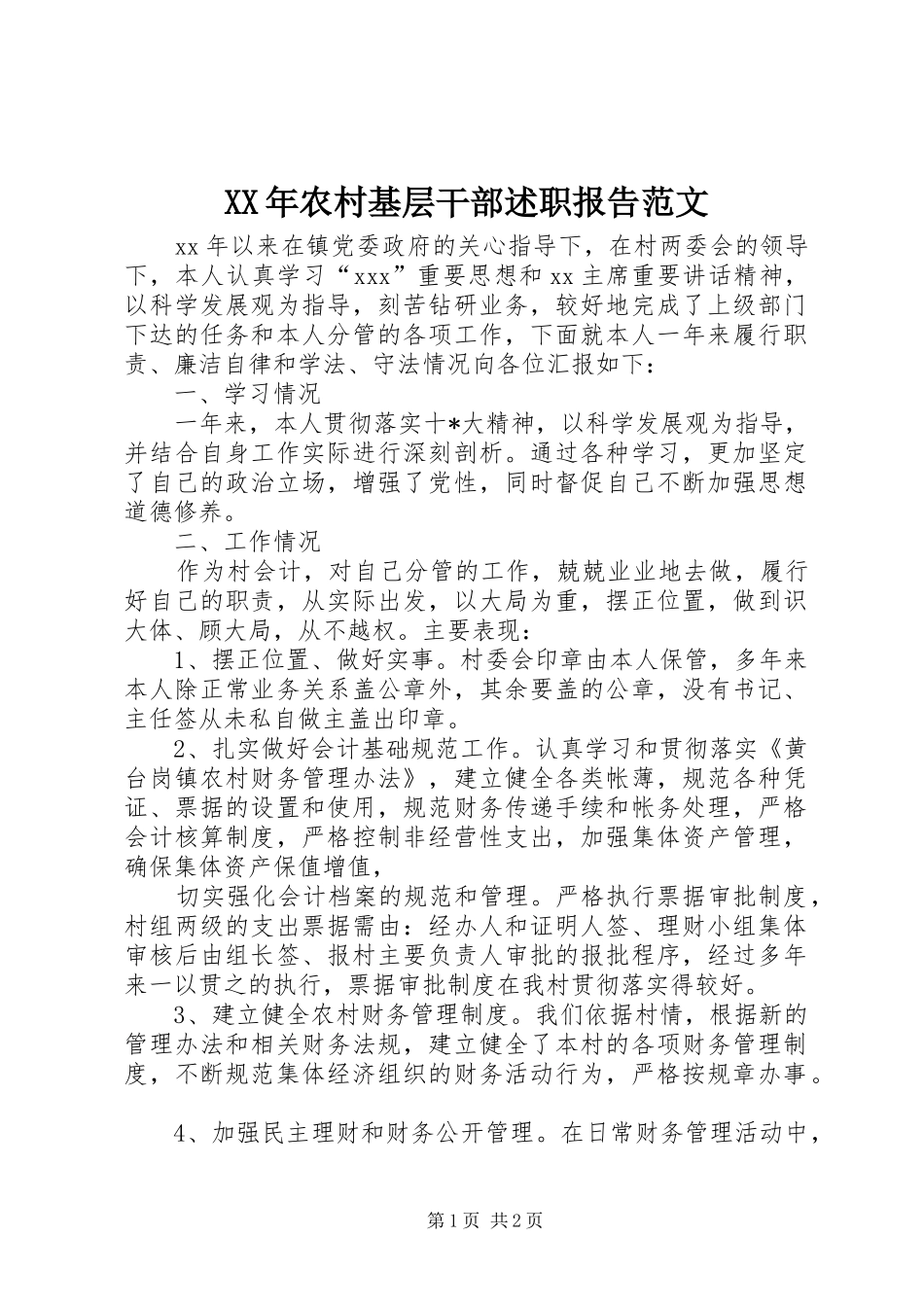 XX年农村基层干部述职报告范文

xx年以来在镇党委政府的关心指导下，在村两委会的领导下，本人认真学习“xxx”重要思想和xx主席重要讲话精神，以科学发展观为指导，刻苦钻研业务，较好地完成了上级部门下达的任务和本人分管的各项工作，下面就本人一年来履行职责、廉洁自律和学法、守法情况向各位汇报如下：

一、学习情况

一年来，本人贯彻落实十*大精神，以科学发展观为指导，并结合自身工作实际进行深刻剖析。通过各种学习，更加坚定了自己的政治立场，增强了党性，同时督促自己不断加强思想道德修养。

二、工作情况

作为村会计，对自己分管的工作，兢兢业业地去做，履行好自己的职责，从实际出发，以大局为重，摆正位置，做到识大体、顾大局，从不越权。主要表现：

1、摆正位置、做好实事。村委会印章由本人保管，多年来本人除正常业务关系盖公章外，其余要盖的公章，没有书记、主任签从未私自做主盖出印章。

2、扎实做好会计基础规范工作。认真学习和贯彻落实《黄台岗镇农村财务管理办法》，建立健全各类帐薄，规范各种凭证、票据的设置和使用，规范财务传递手续和帐务处理，严格会计核算制度，严格控制非经营性支出，加强集体资产管理，确保集体资产保值增值，

切实强化会计档案的规范和管理。严格执行票据审批制度，村组两级的支出票据需由：经办人和证明人签、理财小组集体审核后由组长签、报村主要负责人审批的报批程序，经过多年来一以贯之的执行，票据审批制度在我村贯彻落实得较好。

3、建立健全农村财务管理制度。我们依据村情，根据新的管理办法和相关财务法规，建立健全了本村的各项财务管理制度，不断规范集体经济组织的财务活动行为，严格按规章办事。

4、加强民主理财和财务公开管理。在日常财务管理活动中，

第1页 共2页